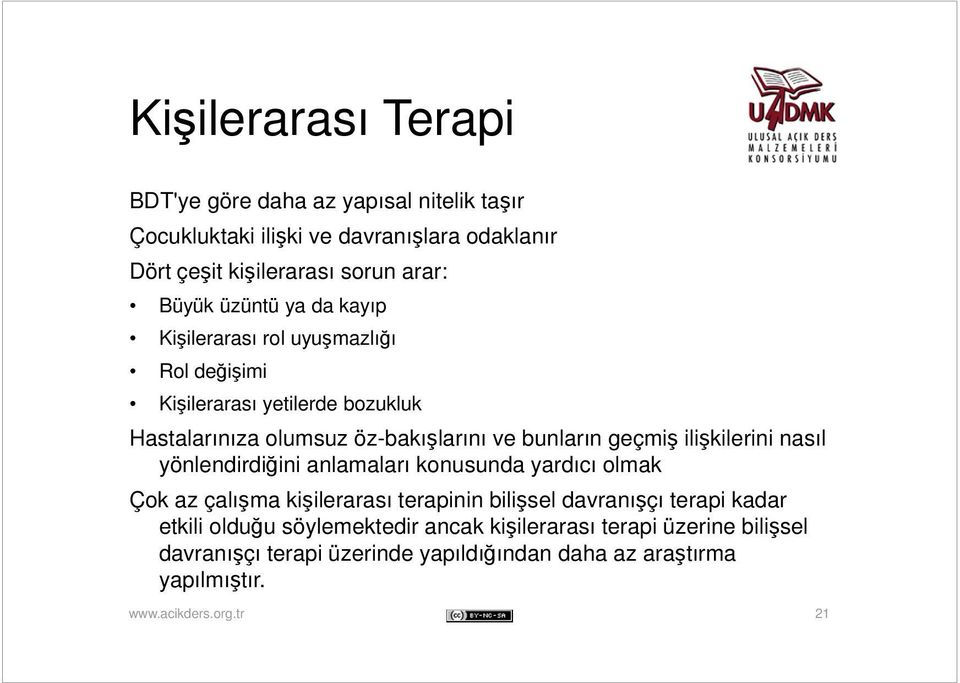 Kişilerarası Terapi

UADMK
ULUSAL AÇIK DERS MALZEMELERİ KONSORSİYUMU

BDT'ye göre daha az yapısal nitelik taşır

Çocukluktaki ilişki ve davranışlara odaklanır

Dört çeşit kişilerarası sorun arar:

• Büyük üzüntü ya da kayıp
• Kişilerarası rol uyuşmazlığı
• Rol değişimi
• Kişilerarası yetilerde bozukluk

Hastalarınıza olumsuz öz-bakışlarını ve bunların geçmiş ilişkilerini nasıl yönlendirdiğini anlamaları konusunda yardıcı olmak

Çok az çalışma kişilerarası terapinin bilişsel davranışçı terapi kadar etkili olduğu söylemektedir ancak kişilerarası terapi üzerine bilişsel davranışçı terapi üzerinde yapıldığından daha az araştırma yapılmıştır.

www.acikders.org.tr

BY-NC-SA

21